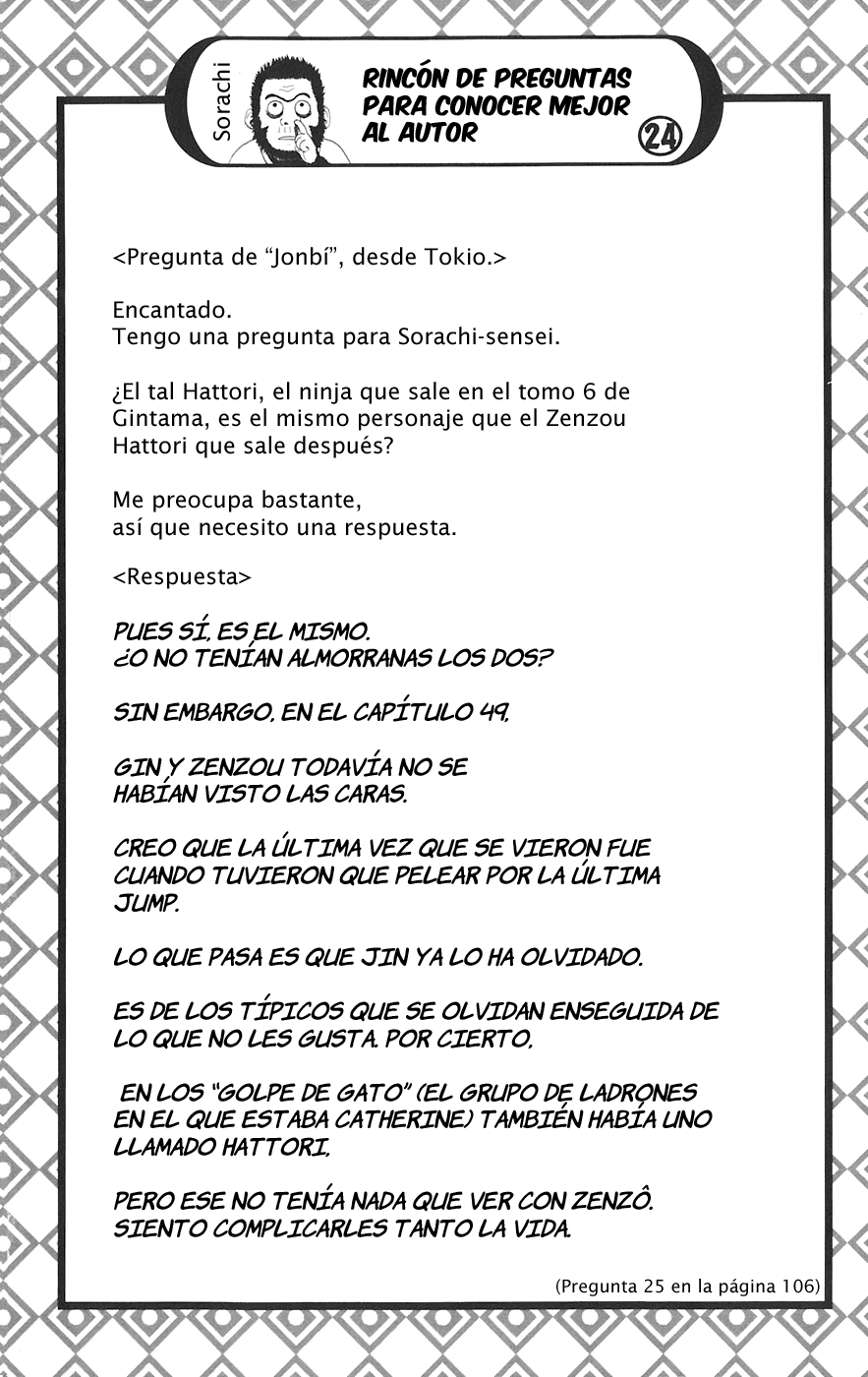 Sorachi

RINCÓN DE PREGUNTAS PARA CONOCER MEJOR AL AUTOR 24

<Pregunta de "Jonbí", desde Tokio.>

Encantado.
Tengo una pregunta para Sorachi-sensei.

¿El tal Hattori, el ninja que sale en el tomo 6 de Gintama, es el mismo personaje que el Zenzou Hattori que sale después?

Me preocupa bastante,
así que necesito una respuesta.

<Respuesta>

PUES SÍ, ES EL MISMO.
¿O NO TENÍAN ALMORRANAS LOS DOS?

SIN EMBARGO, EN EL CAPÍTULO 49,

GIN Y ZENZOU TODAVÍA NO SE HABÍAN VISTO LAS CARAS.

CREO QUE LA ÚLTIMA VEZ QUE SE VIERON FUE CUANDO TUVIERON QUE PELEAR POR LA ÚLTIMA JUMP.

LO QUE PASA ES QUE JIN YA LO HA OLVIDADO.

ES DE LOS TÍPICOS QUE SE OLVIDAN ENSEGUIDA DE LO QUE NO LES GUSTA. POR CIERTO,

EN LOS "GOLPE DE GATO" (EL GRUPO DE LADRONES EN EL QUE ESTABA CATHERINE) TAMBIÉN HABÍA UNO LLAMADO HATTORI,

PERO ESE NO TENÍA NADA QUE VER CON ZENZÔ.
SIENTO COMPLICARLES TANTO LA VIDA.

(Pregunta 25 en la página 106)